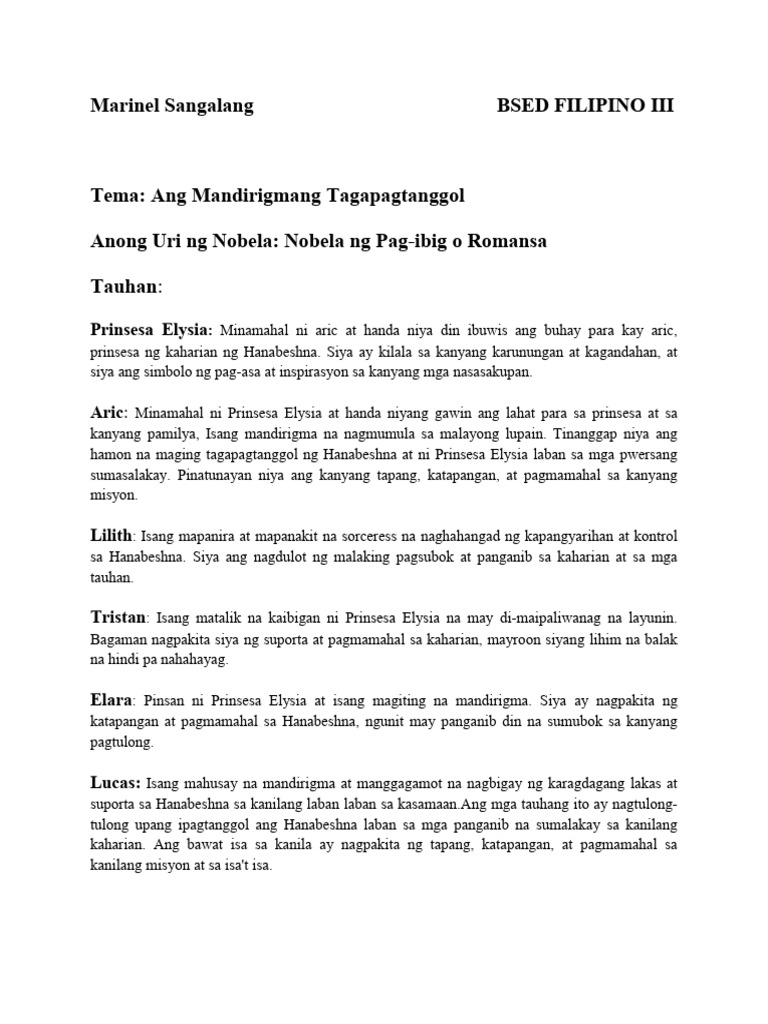 Marinel Sangalang BSED FILIPINO III

Tema: Ang Mandirigmang Tagapagtanggol

Anong Uri ng Nobela: Nobela ng Pag-ibig o Romansa

Tauhan:

Prinsesa Elysia: Minamahal ni aric at handa niya din ibuwis ang buhay para kay aric, prinsesa ng kaharian ng Hanabeshna. Siya ay kilala sa kanyang karunungan at kagandahan, at siya ang simbolo ng pag-asa at inspirasyon sa kanyang mga nasasakupan.

Aric: Minamahal ni Prinsesa Elysia at handa niyang gawin ang lahat para sa prinsesa at sa kanyang pamilya, Isang mandirigma na nagmumula sa malayong lupain. Tinanggap niya ang hamon na maging tagapagtanggol ng Hanabeshna at ni Prinsesa Elysia laban sa mga pwersang sumasalakay. Pinatunayan niya ang kanyang tapang, katapangan, at pagmamahal sa kanyang misyon.

Lilith: Isang mapanira at mapanakit na sorceress na naghahangad ng kapangyarihan at kontrol sa Hanabeshna. Siya ang nagdulot ng malaking pagsubok at panganib sa kaharian at sa mga tauhan.

Tristan: Isang matalik na kaibigan ni Prinsesa Elysia na may di-maipaliwanag na layunin. Bagaman nagpakita siya ng suporta at pagmamahal sa kaharian, mayroon siyang lihim na balak na hindi pa nahahayag.

Elara: Pinsan ni Prinsesa Elysia at isang magiting na mandirigma. Siya ay nagpakita ng katapangan at pagmamahal sa Hanabeshna, ngunit may panganib din na sumubok sa kanyang pagtulong.

Lucas: Isang mahusay na mandirigma at manggagamot na nagbigay ng karagdagang lakas at suporta sa Hanabeshna sa kanilang laban laban sa kasamaan.Ang mga tauhang ito ay nagtulong-tulong upang ipagtanggol ang Hanabeshna laban sa mga panganib na sumalakay sa kanilang kaharian. Ang bawat isa sa kanila ay nagpakita ng tapang, katapangan, at pagmamahal sa kanilang misyon at sa isa't isa.